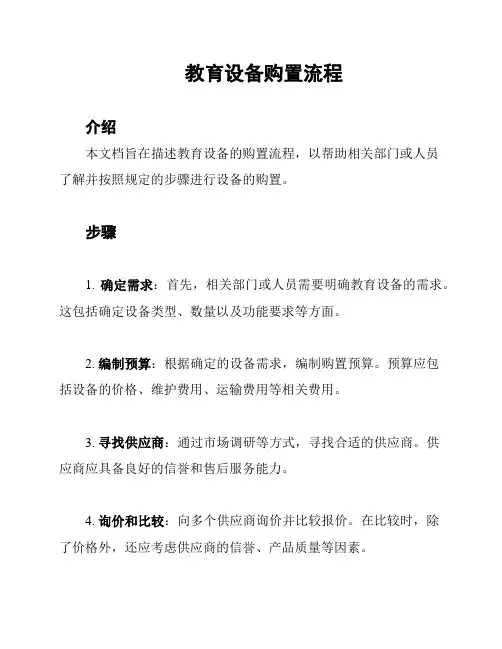 教育设备购置流程

介绍

本文档旨在描述教育设备的购置流程，以帮助相关部门或人员了解并按照规定的步骤进行设备的购置。

步骤

1. 确定需求：首先，相关部门或人员需要明确教育设备的需求。这包括确定设备类型、数量以及功能要求等方面。

2. 编制预算：根据确定的设备需求，编制购置预算。预算应包括设备的价格、维护费用、运输费用等相关费用。

3. 寻找供应商：通过市场调研等方式，寻找合适的供应商。供应商应具备良好的信誉和售后服务能力。

4. 询价和比较：向多个供应商询价并比较报价。在比较时，除了价格外，还应考虑供应商的信誉、产品质量等因素。